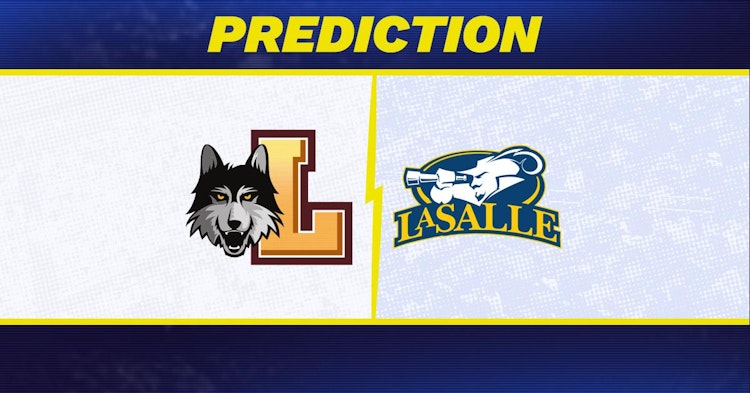 PREDICTION

L

LASALLE